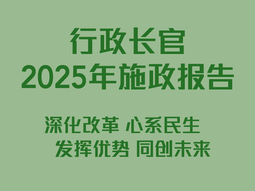 行政长官
2025年施政报告

深化改革 心系民生
发挥优势 同创未来